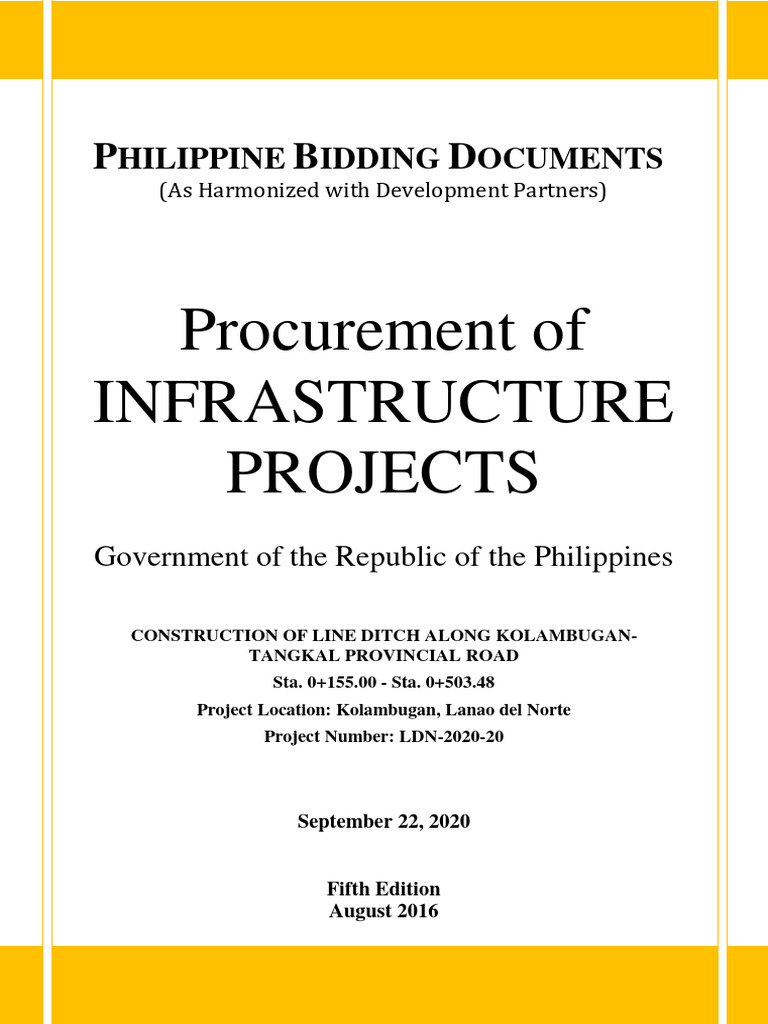 PHILIPPINE BIDDING DOCUMENTS
(As Harmonized with Development Partners)

Procurement of INFRASTRUCTURE PROJECTS

Government of the Republic of the Philippines

CONSTRUCTION OF LINE DITCH ALONG KOLAMBUGAN-TANGKAL PROVINCIAL ROAD
Sta. 0+155.00 - Sta. 0+503.48
Project Location: Kolambugan, Lanao del Norte
Project Number: LDN-2020-20

September 22, 2020

Fifth Edition
August 2016